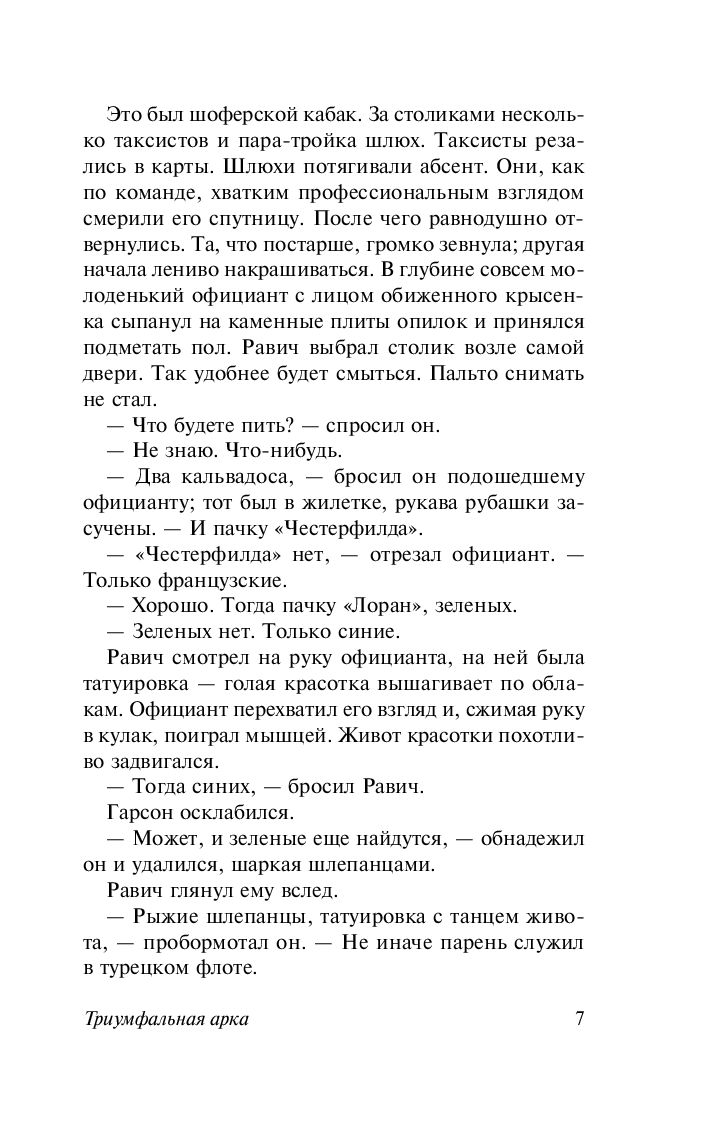 Это был шоферской кабак. За столиками несколько таксистов и пара-тройка шлюх. Таксисты резались в карты. Шлюхи потягивали абсент. Они, как по команде, хватким профессиональным взглядом смерили его спутницу. После чего равнодушно отвернулись. Та, что постарше, громко зевнула; другая начала лениво накрашиваться. В глубине совсем молоденький официант с лицом обиженного крысенка сыпанул на каменные плиты опилок и принялся подметать пол. Равич выбрал столик возле самой двери. Так удобнее будет смыться. Пальто снимать не стал.

— Что будете пить? — спросил он.

— Не знаю. Что-нибудь.

— Два кальвадоса, — бросил он подошедшему официанту; тот был в жилетке, рукава рубашки засучены. — И пачку «Честерфилда».

— «Честерфилда» нет, — отрезал официант. — Только французские.

— Хорошо. Тогда пачку «Лоран», зеленых.

— Зеленых нет. Только синие.

Равич смотрел на руку официанта, на ней была татуировка — голая красотка вышагивает по облакам. Официант перехватил его взгляд и, сжимая руку в кулак, поиграл мышцей. Живот красотки похотливо задвигался.

— Тогда синих, — бросил Равич.

Гарсон осклабился.

— Может, и зеленые еще найдутся, — обнадежил он и удалился, шаркая шлепанцами.

Равич глянул ему вслед.

— Рыжие шлепанцы, татуировка с танцем живота, — пробормотал он. — Не иначе парень служил в турецком флоте.

Триумфальная арка 7